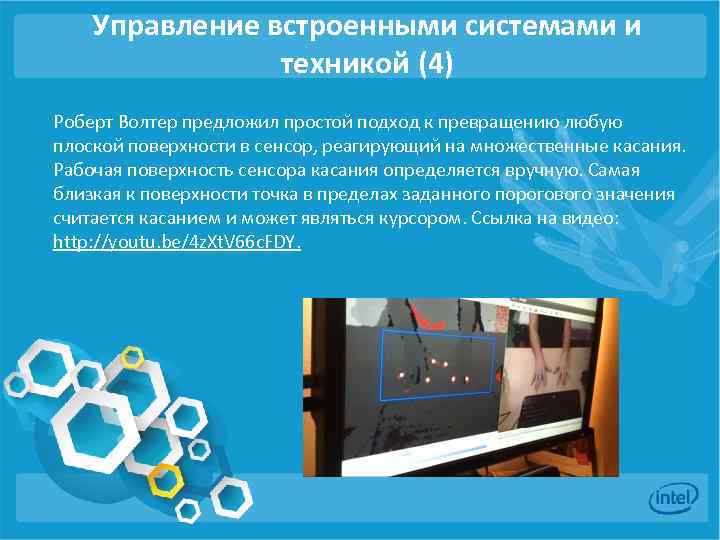 Управление встроенными системами и техникой (4)

Роберт Волтер предложил простой подход к превращению любую плоской поверхности в сенсор, реагирующий на множественные касания. Рабочая поверхность сенсора касания определяется вручную. Самая близкая к поверхности точка в пределах заданного порогового значения считается касанием и может являться курсором. Ссылка на видео: http://youtu.be/4zXtV66cFDY.

intel